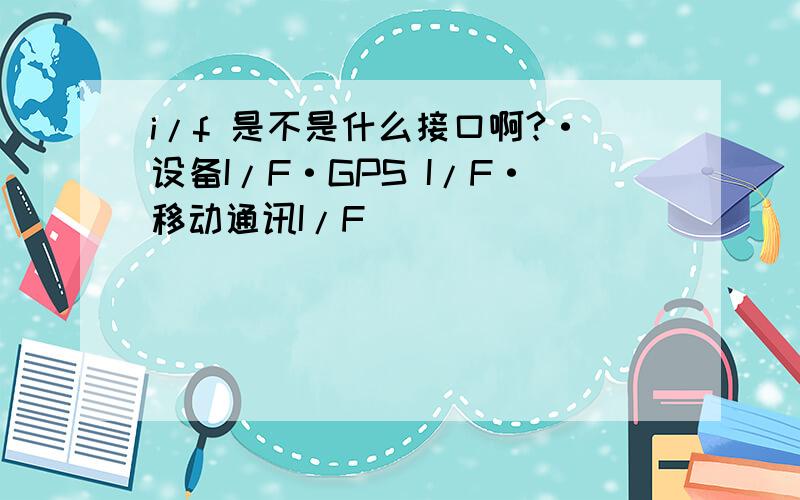 i/f 是不是什么接口啊?·设备I/F·GPS I/F·移动通讯I/F